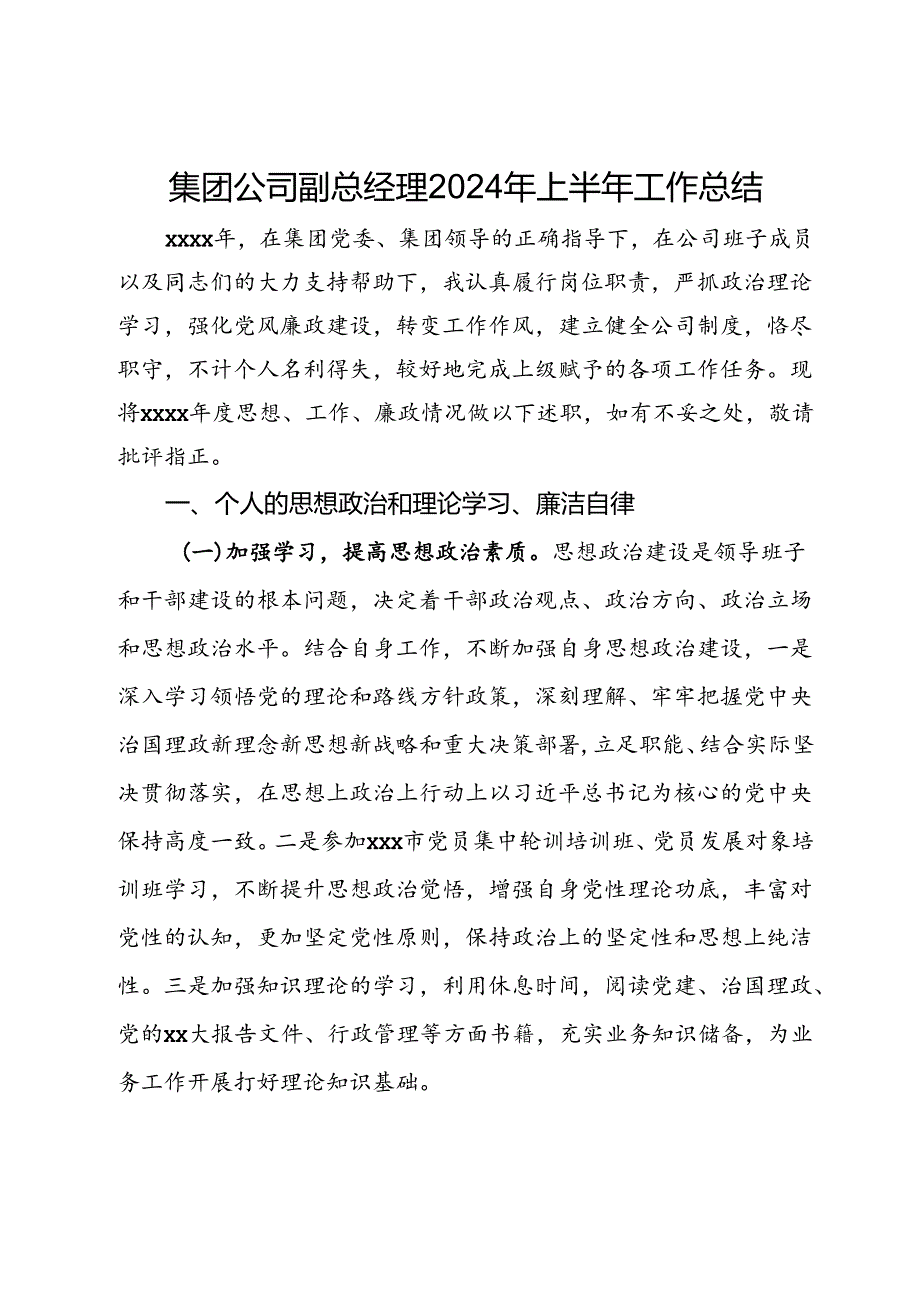 集团公司副总经理2024年上半年工作总结

xxxx年，在集团党委、集团领导的正确指导下，在公司班子成员以及同志们的大力支持帮助下，我认真履行岗位职责，严抓政治理论学习，强化党风廉政建设，转变工作作风，建立健全公司制度，恪尽职守，不计个人名利得失，较好地完成上级赋予的各项工作任务。现将xxxx年度思想、工作、廉政情况做以下述职，如有不妥之处，敬请批评指正。

一、个人的思想政治和理论学习、廉洁自律

（一）加强学习，提高思想政治素质。思想政治建设是领导班子和干部建设的根本问题，决定着干部政治观点、政治方向、政治立场和思想政治水平。结合自身工作，不断加强自身思想政治建设，一是深入学习领悟党的理论和路线方针政策，深刻理解、牢牢把握党中央治国理政新理念新思想新战略和重大决策部署，立足职能、结合实际坚决贯彻落实，在思想上政治上行动上以习近平总书记为核心的党中央保持高度一致。二是参加xxx市党员集中轮训培训班、党员发展对象培训班学习，不断提升思想政治觉悟，增强自身党性理论功底，丰富对党性的认知，更加坚定党性原则，保持政治上的坚定性和思想上纯洁性。三是加强知识理论的学习，利用休息时间，阅读党建、治国理政、党的xx大报告文件、行政管理等方面书籍，充实业务知识储备，为业务工作开展打好理论知识基础。